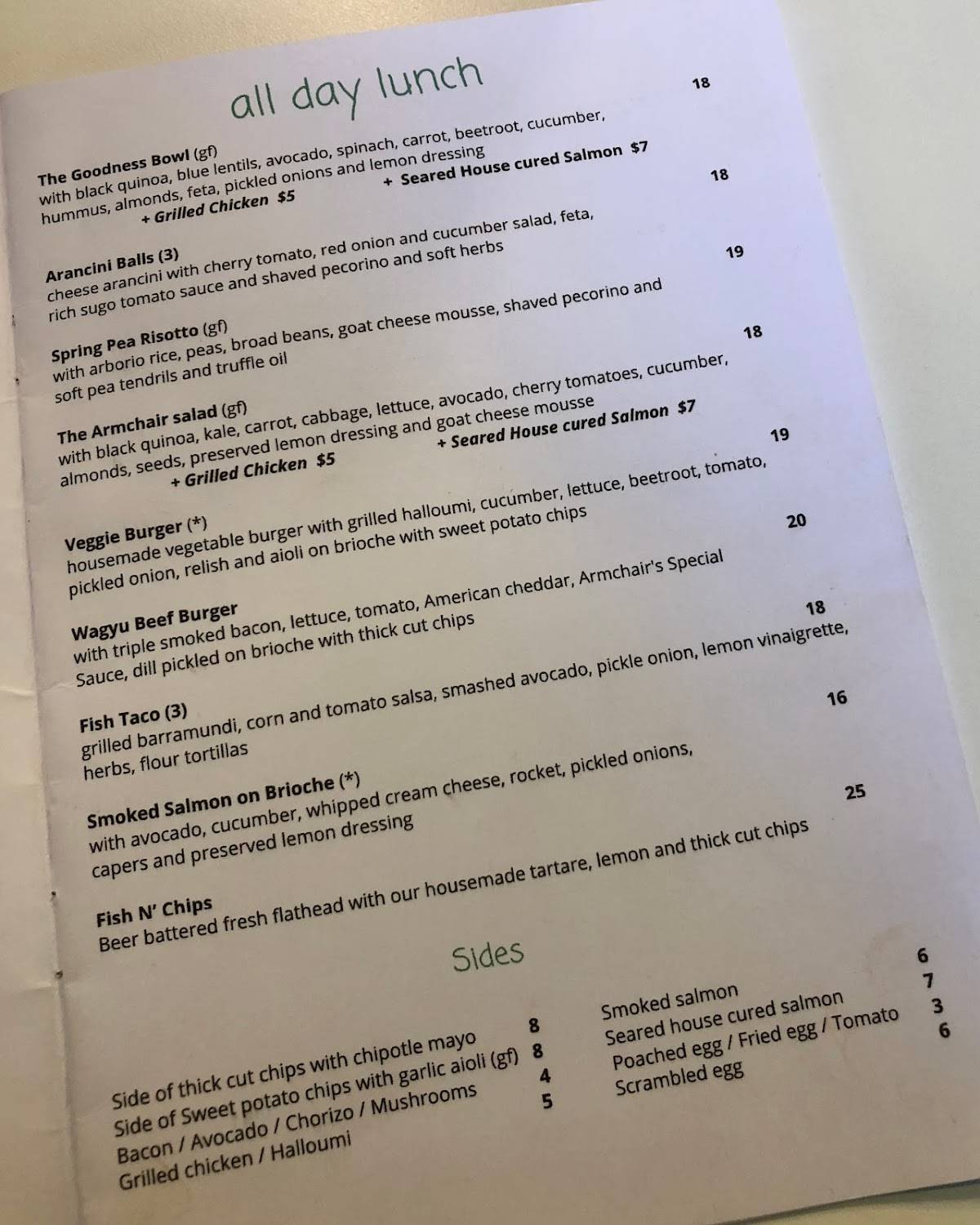 all day lunch

The Goodness Bowl (gf) 18
with black quinoa, blue lentils, avocado, spinach, carrot, beetroot, cucumber, hummus, almonds, feta, pickled onions and lemon dressing
+ Grilled Chicken $5 + Seared House cured Salmon $7

Arancini Balls (3) 18
cheese arancini with cherry tomato, red onion and cucumber salad, feta, rich sugo tomato sauce and shaved pecorino and soft herbs

Spring Pea Risotto (gf) 19
with arborio rice, peas, broad beans, goat cheese mousse, shaved pecorino and soft pea tendrils and truffle oil

The Armchair salad (gf) 18
with black quinoa, kale, carrot, cabbage, lettuce, avocado, cherry tomatoes, cucumber, almonds, seeds, preserved lemon dressing and goat cheese mousse
+ Grilled Chicken $5 + Seared House cured Salmon $7

Veggie Burger (*) 19
housemade vegetable burger with grilled halloumi, cucumber, lettuce, beetroot, tomato, pickled onion, relish and aioli on brioche with sweet potato chips

Wagyu Beef Burger 20
with triple smoked bacon, lettuce, tomato, American cheddar, Armchair's Special Sauce, dill pickled on brioche with thick cut chips

Fish Taco (3) 18
grilled barramundi, corn and tomato salsa, smashed avocado, pickle onion, lemon vinaigrette, herbs, flour tortillas

Smoked Salmon on Brioche (*) 16
with avocado, cucumber, whipped cream cheese, rocket, pickled onions, capers and preserved lemon dressing

Fish N' Chips 25
Beer battered fresh flathead with our housemade tartare, lemon and thick cut chips

Sides

Side of thick cut chips with chipotle mayo 8
Side of Sweet potato chips with garlic aioli (gf) 8
Bacon / Avocado / Chorizo / Mushrooms 4
Grilled chicken / Halloumi 5

Smoked salmon 6
Seared house cured salmon 7
Poached egg / Fried egg / Tomato 3
Scrambled egg 6